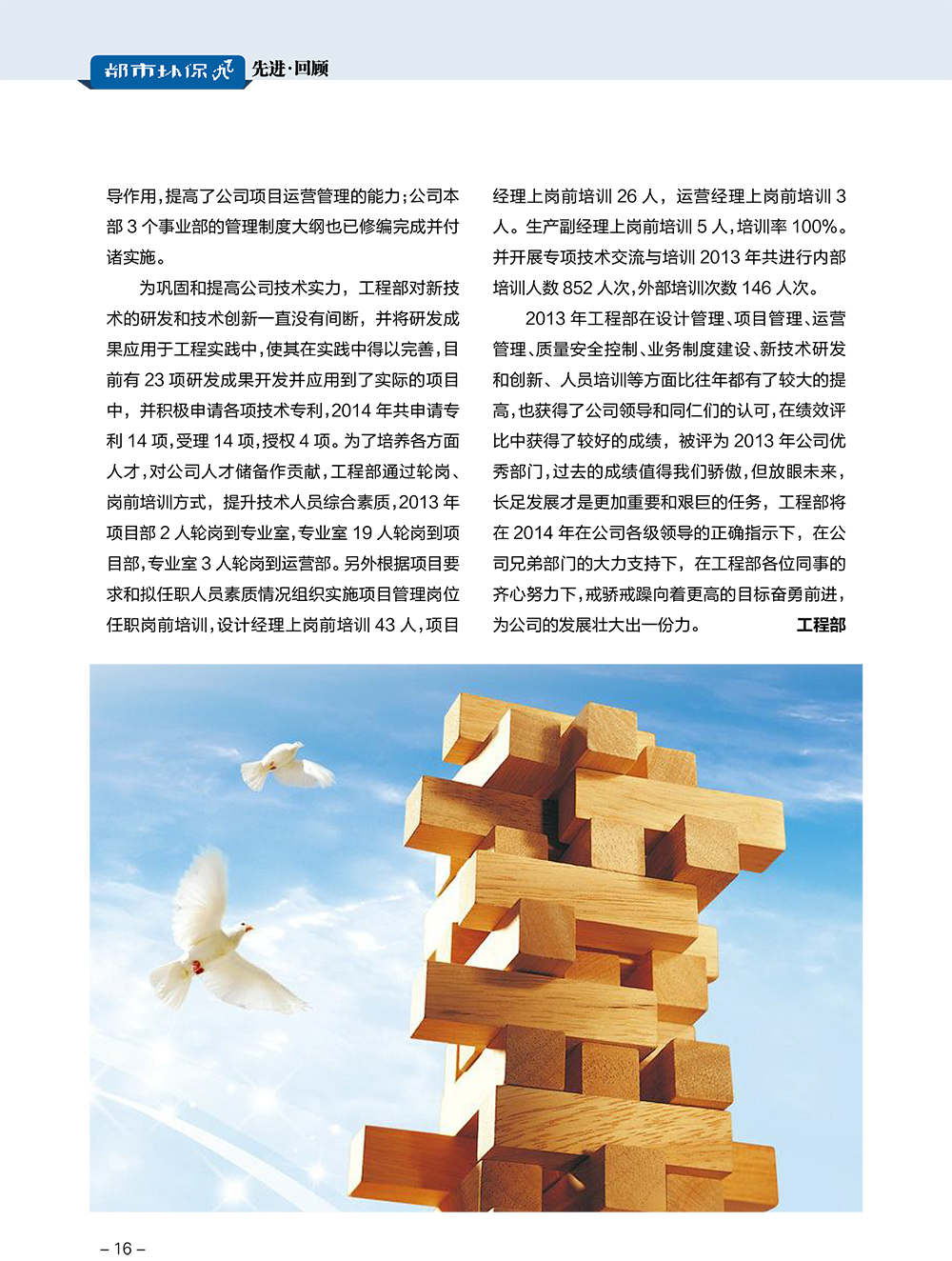 都市环保风 先进·回顾

导作用，提高了公司项目运营管理的能力；公司本部 3 个事业部的管理制度大纲也已修编完成并付诸实施。

为巩固和提高公司技术实力，工程部对新技术的研发和技术创新一直没有间断，并将研发成果应用于工程实践中，使其在实践中得以完善，目前有 23 项研发成果开发并应用到了实际的项目中，并积极申请各项技术专利，2014 年共申请专利 14 项，受理 14 项，授权 4 项。为了培养各方面人才，对公司人才储备作贡献，工程部通过轮岗、岗前培训方式，提升技术人员综合素质，2013 年项目部 2 人轮岗到专业室，专业室 19 人轮岗到项目部，专业室 3 人轮岗到运营部。另外根据项目要求和拟任职人员素质情况组织实施项目管理岗位任职岗前培训，设计经理上岗前培训 43 人，项目经理上岗前培训 26 人，运营经理上岗前培训 3 人。生产副经理上岗前培训 5 人，培训率 100%。并开展专项技术交流与培训 2013 年共进行内部培训人数 852 人次，外部培训次数 146 人次。

2013 年工程部在设计管理、项目管理、运营管理、质量安全控制、业务制度建设、新技术研发和创新、人员培训等方面比往年都有了较大的提高，也获得了公司领导和同仁们的认可，在绩效评比中获得了较好的成绩，被评为 2013 年公司优秀部门，过去的成绩值得我们骄傲，但放眼未来，长足发展才是更加重要和艰巨的任务，工程部将在 2014 年在公司各级领导的正确指示下，在公司兄弟部门的大力支持下，在工程部各位同事的齐心努力下，戒骄戒躁向着更高的目标奋勇前进，为公司的发展壮大出一份力。 工程部

– 16 –